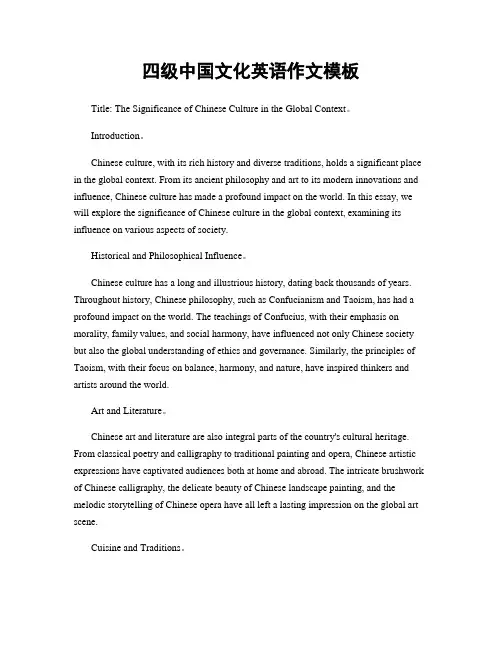 四级中国文化英语作文模板

Title: The Significance of Chinese Culture in the Global Context。

Introduction。

Chinese culture, with its rich history and diverse traditions, holds a significant place in the global context. From its ancient philosophy and art to its modern innovations and influence, Chinese culture has made a profound impact on the world. In this essay, we will explore the significance of Chinese culture in the global context, examining its influence on various aspects of society.

Historical and Philosophical Influence。

Chinese culture has a long and illustrious history, dating back thousands of years. Throughout history, Chinese philosophy, such as Confucianism and Taoism, has had a profound impact on the world. The teachings of Confucius, with their emphasis on morality, family values, and social harmony, have influenced not only Chinese society but also the global understanding of ethics and governance. Similarly, the principles of Taoism, with their focus on balance, harmony, and nature, have inspired thinkers and artists around the world.

Art and Literature。

Chinese art and literature are also integral parts of the country's cultural heritage. From classical poetry and calligraphy to traditional painting and opera, Chinese artistic expressions have captivated audiences both at home and abroad. The intricate brushwork of Chinese calligraphy, the delicate beauty of Chinese landscape painting, and the melodic storytelling of Chinese opera have all left a lasting impression on the global art scene.

Cuisine and Traditions。